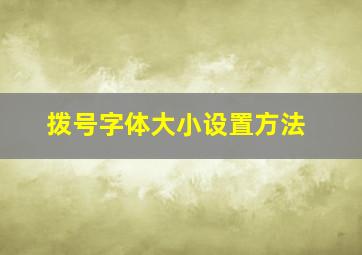 拨号字体大小设置方法